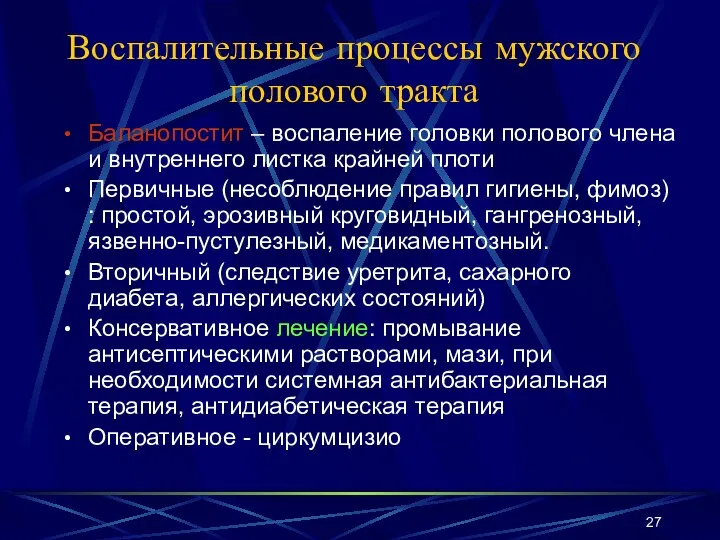 Воспалительные процессы мужского полового тракта

• Баланопостит – воспаление головки полового члена и внутреннего листка крайней плоти
• Первичные (несоблюдение правил гигиены, фимоз) : простой, эрозивный круговидный, гангренозный, язвенно-пустулезный, медикаментозный.
• Вторичный (следствие уретрита, сахарного диабета, аллергических состояний)
• Консервативное лечение: промывание антисептическими растворами, мази, при необходимости системная антибактериальная терапия, антидиабетическая терапия
• Оперативное - циркумцизио

27